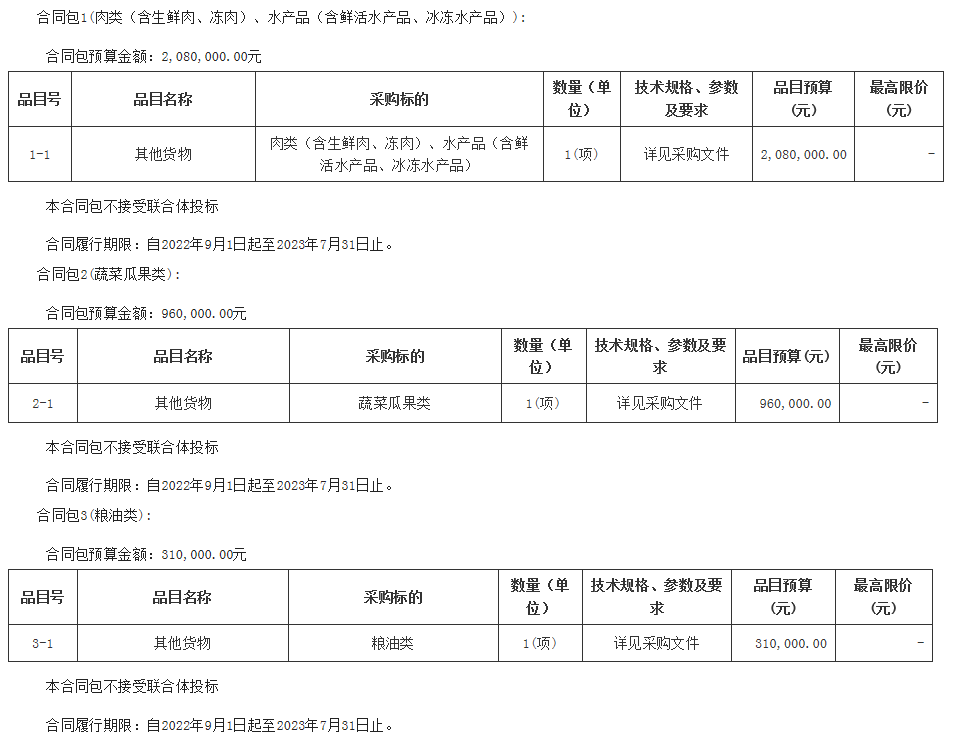 合同包1(肉类（含生鲜肉、冻肉）、水产品（含鲜活水产品、冰冻水产品）):

合同包预算金额：2,080,000.00元

| 品目号 | 品目名称 | 采购标的 | 数量（单位） | 技术规格、参数及要求 | 品目预算(元) | 最高限价(元) |
|---|---|---|---|---|---|---|
| 1-1 | 其他货物 | 肉类（含生鲜肉、冻肉）、水产品（含鲜活水产品、冰冻水产品） | 1(项) | 详见采购文件 | 2,080,000.00 | - |

本合同包不接受联合体投标

合同履行期限：自2022年9月1日起至2023年7月31日止。

合同包2(蔬菜瓜果类):

合同包预算金额：960,000.00元

| 品目号 | 品目名称 | 采购标的 | 数量（单位） | 技术规格、参数及要求 | 品目预算(元) | 最高限价(元) |
|---|---|---|---|---|---|---|
| 2-1 | 其他货物 | 蔬菜瓜果类 | 1(项) | 详见采购文件 | 960,000.00 | - |

本合同包不接受联合体投标

合同履行期限：自2022年9月1日起至2023年7月31日止。

合同包3(粮油类):

合同包预算金额：310,000.00元

| 品目号 | 品目名称 | 采购标的 | 数量（单位） | 技术规格、参数及要求 | 品目预算(元) | 最高限价(元) |
|---|---|---|---|---|---|---|
| 3-1 | 其他货物 | 粮油类 | 1(项) | 详见采购文件 | 310,000.00 | - |

本合同包不接受联合体投标

合同履行期限：自2022年9月1日起至2023年7月31日止。